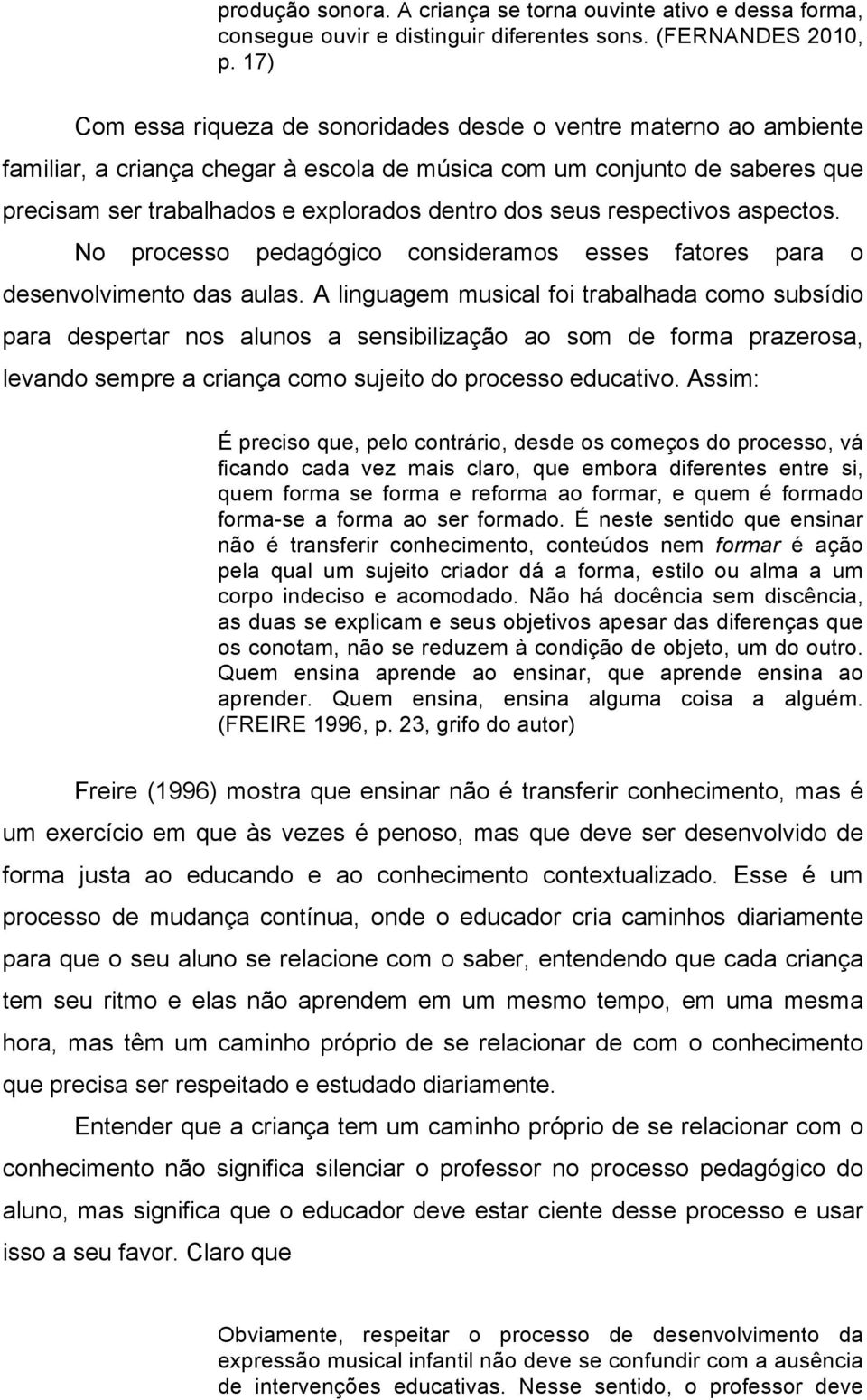 produção sonora. A criança se torna ouvinte ativo e dessa forma, consegue ouvir e distinguir diferentes sons. (FERNANDES 2010, p. 17)

Com essa riqueza de sonoridades desde o ventre materno ao ambiente familiar, a criança chegar à escola de música com um conjunto de saberes que precisam ser trabalhados e explorados dentro dos seus respectivos aspectos. No processo pedagógico consideramos esses fatores para o desenvolvimento das aulas. A linguagem musical foi trabalhada como subsídio para despertar nos alunos a sensibilização ao som de forma prazerosa, levando sempre a criança como sujeito do processo educativo. Assim:

É preciso que, pelo contrário, desde os começos do processo, vá ficando cada vez mais claro, que embora diferentes entre si, quem forma se forma e reforma ao formar, e quem é formado forma-se a forma ao ser formado. É neste sentido que ensinar não é transferir conhecimento, conteúdos nem formar é ação pela qual um sujeito criador dá a forma, estilo ou alma a um corpo indeciso e acomodado. Não há docência sem discência, as duas se explicam e seus objetivos apesar das diferenças que os conotam, não se reduzem à condição de objeto, um do outro. Quem ensina aprende ao ensinar, que aprende ensina ao aprender. Quem ensina, ensina alguma coisa a alguém. (FREIRE 1996, p. 23, grifo do autor)

Freire (1996) mostra que ensinar não é transferir conhecimento, mas é um exercício em que às vezes é penoso, mas que deve ser desenvolvido de forma justa ao educando e ao conhecimento contextualizado. Esse é um processo de mudança contínua, onde o educador cria caminhos diariamente para que o seu aluno se relacione com o saber, entendendo que cada criança tem seu ritmo e elas não aprendem em um mesmo tempo, em uma mesma hora, mas têm um caminho próprio de se relacionar de com o conhecimento que precisa ser respeitado e estudado diariamente.

Entender que a criança tem um caminho próprio de se relacionar com o conhecimento não significa silenciar o professor no processo pedagógico do aluno, mas significa que o educador deve estar ciente desse processo e usar isso a seu favor. Claro que

Obviamente, respeitar o processo de desenvolvimento da expressão musical infantil não deve se confundir com a ausência de intervenções educativas. Nesse sentido, o professor deve